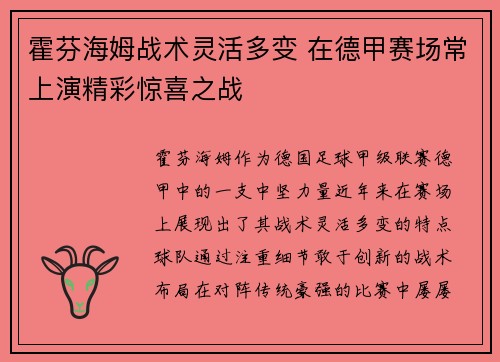 霍芬海姆战术灵活多变 在德甲赛场常上演精彩惊喜之战

霍芬海姆作为德国足球甲级联赛德甲中的一支中坚力量近年来在赛场上展现出了其战术灵活多变的特点球队通过注重细节敢于创新的战术布局在对阵传统豪强的比赛中屡屡